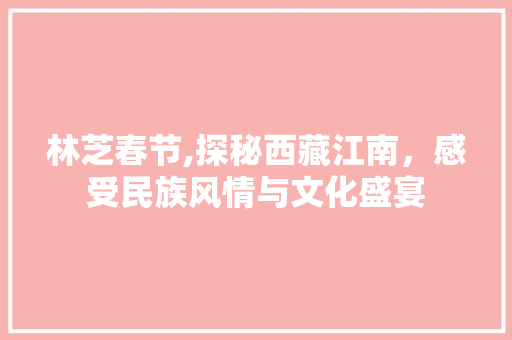 林芝春节,探秘西藏江南，感受民族风情与文化盛宴